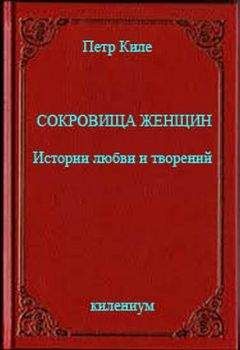 Петр Киле

СОКРОВИЩА ЖЕНЩИН

Истории любви и творений

килениум